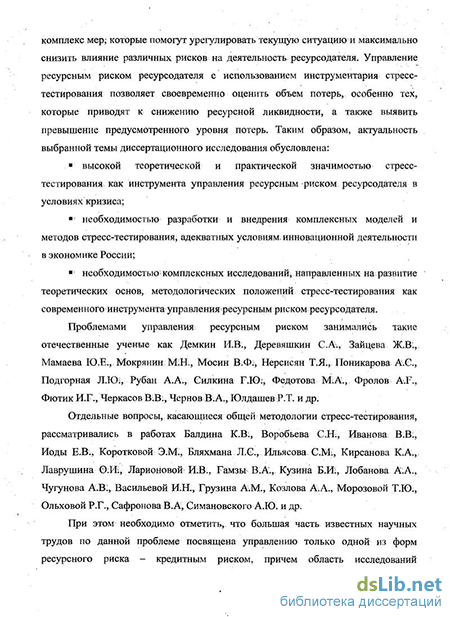 комплекс мер, которые помогут урегулировать текущую ситуацию и максимально снизить влияние различных рисков на деятельность ресурсодателя. Управление ресурсным риском ресурсодателя с использованием инструментария стресс-тестирования позволяет своевременно оценить объем потерь, особенно тех, которые приводят к снижению ресурсной ликвидности, а также выявить превышение предусмотренного уровня потерь. Таким образом, актуальность выбранной темы диссертационного исследования обусловлена:

▪ высокой теоретической и практической значимостью стресс-тестирования как инструмента управления ресурсным риском ресурсодателя в условиях кризиса;

▪ необходимостью разработки и внедрения комплексных моделей и методов стресс-тестирования, адекватных условиям инновационной деятельности в экономике России;

▪ необходимостью комплексных исследований, направленных на развитие теоретических основ, методологических положений стресс-тестирования как современного инструмента управления ресурсным риском ресурсодателя.

Проблемами управления ресурсным риском занимались такие отечественные ученые как Демкин И.В., Деревяшкин С.А., Зайцева Ж.В., Мамаева Ю.Е., Мокрянин М.Н., Мосин В.Ф., Нерсисян Т.Я., Поникарова А.С., Подгорная Л.Ю., Рубан А.А., Силкина Г.Ю., Федотова М.А., Фролов А.Г., Фютик И.Г., Черкасов В.В., Чернов В.А., Юлдашев Р.Т. и др.

Отдельные вопросы, касающиеся общей методологии стресс-тестирования, рассматривались в работах Балдина К.В., Воробьева С.Н., Иванова В.В., Иоды Е.В., Коротковой Э.М., Бляхмана Л.С., Ильясова С.М., Кирсанова К.А., Лаврушина О.И., Ларионовой И.В., Гамзы В.А., Кузина Б.И., Лобанова А.А., Чугунова А.В., Васильевой И.Н., Грузина А.М., Козлова А.А., Морозовой Т.Ю., Ольховой Р.Г., Сафронова В.А, Симановского А.Ю. и др.

При этом необходимо отметить, что большая часть известных научных трудов по данной проблеме посвящена управлению только одной из форм ресурсного риска – кредитным риском, причем область исследований

dsLib.net
библиотека диссертаций